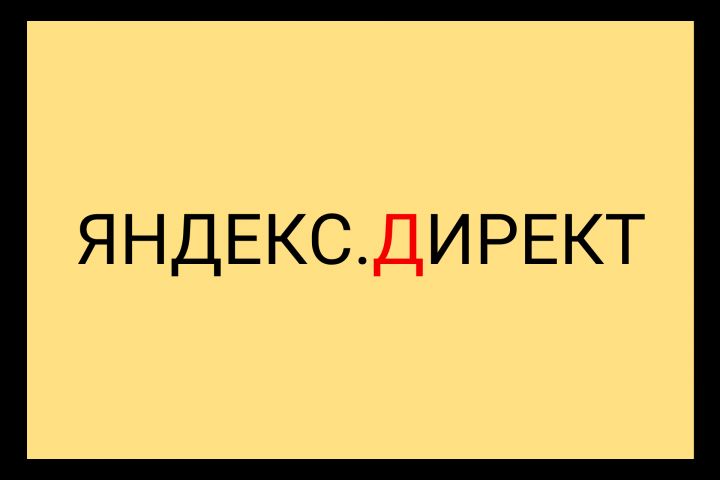 ЯНДЕКС.ДИРЕКТ